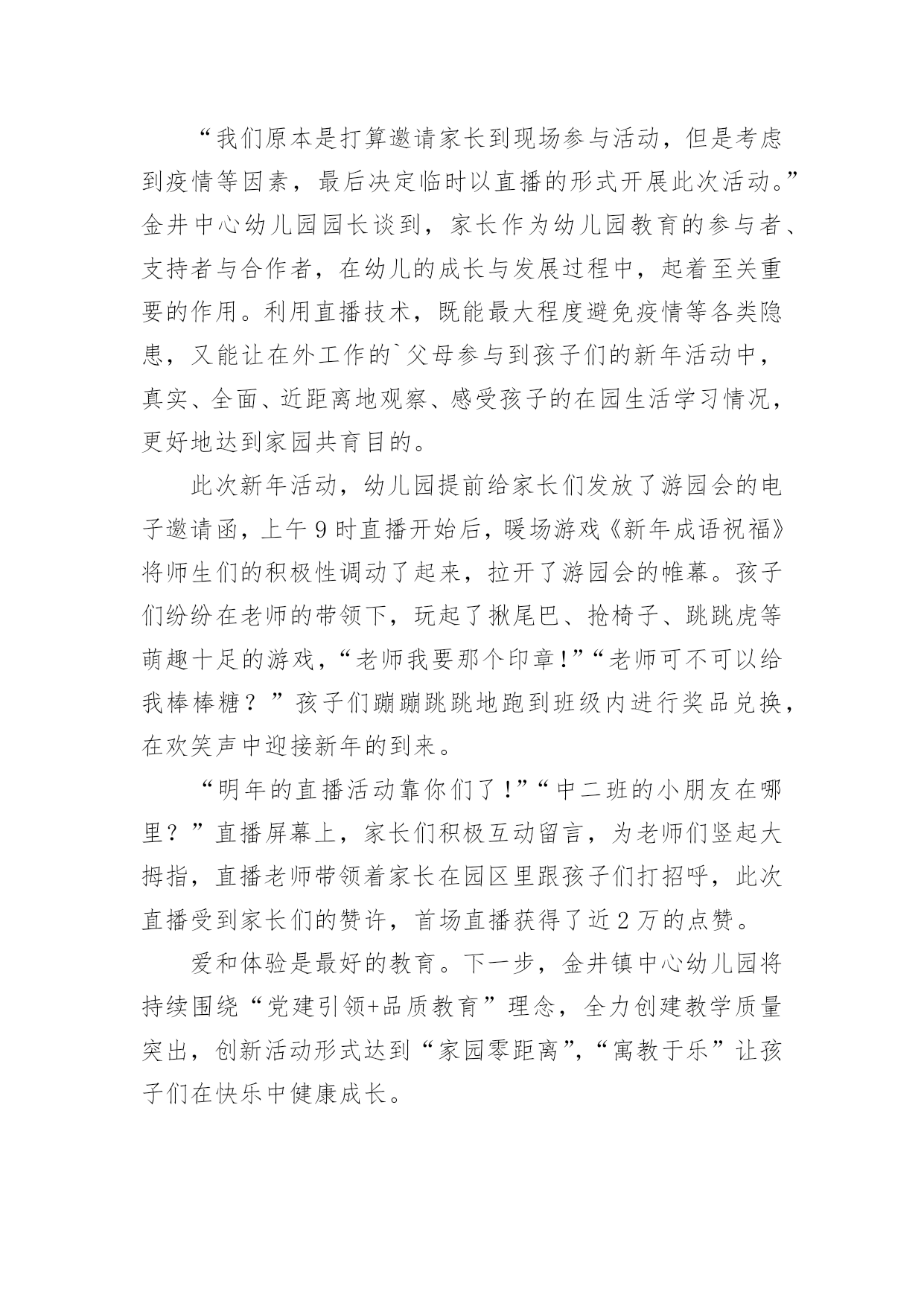 “我们原本是打算邀请家长到现场参与活动，但是考虑到疫情等因素，最后决定临时以直播的形式开展此次活动。”金井中心幼儿园园长谈到，家长作为幼儿园教育的参与者、支持者与合作者，在幼儿的成长与发展过程中，起着至关重要的作用。利用直播技术，既能最大程度避免疫情等各类隐患，又能让在外工作的`父母参与到孩子们的新年活动中，真实、全面、近距离地观察、感受孩子的在园生活学习情况，更好地达到家园共育目的。

此次新年活动，幼儿园提前给家长们发放了游园会的电子邀请函，上午9时直播开始后，暖场游戏《新年成语祝福》将师生们的积极性调动了起来，拉开了游园会的帷幕。孩子们纷纷在老师的带领下，玩起了揪尾巴、抢椅子、跳跳虎等萌趣十足的游戏，“老师我要那个印章!”“老师可不可以给我棒棒糖？”孩子们蹦蹦跳跳地跑到班级内进行奖品兑换，在欢笑声中迎接新年的到来。

“明年的直播活动靠你们了!”“中二班的小朋友在哪里？”直播屏幕上，家长们积极互动留言，为老师们竖起大拇指，直播老师带领着家长在园区里跟孩子们打招呼，此次直播受到家长们的赞许，首场直播获得了近2万的点赞。

爱和体验是最好的教育。下一步，金井镇中心幼儿园将持续围绕“党建引领+品质教育”理念，全力创建教学质量突出，创新活动形式达到“家园零距离”，“寓教于乐”让孩子们在快乐中健康成长。